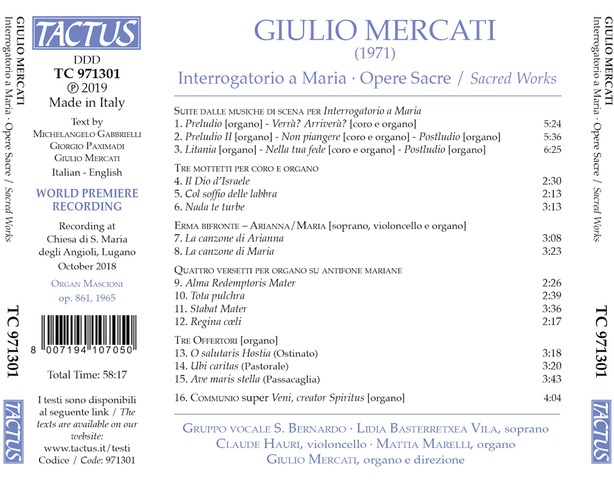 GIULIO MERCATI
Interrogatorio a Maria · Opere Sacre / Sacred Works

TC 971301

TACTUS

TACTUS
DDD
TC 971301
℗ 2019
Made in Italy

Text by
Michelangelo Gabbrielli
Giorgio Paximadi
Giulio Mercati
Italian - English

WORLD PREMIERE RECORDING

Recording at Chiesa di S. Maria degli Angioli, Lugano
October 2018

Organ Mascioni
op. 861, 1965

8 007194 107050

Total Time: 58:17

I testi sono disponibili al seguente link / The texts are available on our website:
www.tactus.it/testi
Codice / Code: 971301

GIULIO MERCATI
(1971)
Interrogatorio a Maria · Opere Sacre / Sacred Works

Suite dalle musiche di scena per Interrogatorio a Maria
1. Preludio [organo] - Verrà? Arriverà? [coro e organo] 5:24
2. Preludio II [organo] - Non piangere [coro e organo] - Postludio [organo] 5:36
3. Litania [organo] - Nella tua fede [coro e organo] - Postludio [organo] 6:25

Tre mottetti per coro e organo
4. Il Dio d'Israele 2:30
5. Col soffio delle labbra 2:13
6. Nada te turbe 3:13

Erma bifronte – Arianna/Maria [soprano, violoncello e organo]
7. La canzone di Arianna 3:08
8. La canzone di Maria 3:23

Quattro versetti per organo su antifone mariane
9. Alma Redemptoris Mater 2:26
10. Tota pulchra 2:39
11. Stabat Mater 3:36
12. Regina cœli 2:17

Tre Offertori [organo]
13. O salutaris Hostia (Ostinato) 3:18
14. Ubi caritas (Pastorale) 3:20
15. Ave maris stella (Passacaglia) 3:43

16. Communio super Veni, creator Spiritus [organo] 4:04

Gruppo vocale S. Bernardo · Lidia Basterretxea Vila, soprano
Claude Hauri, violoncello · Mattia Marelli, organo
Giulio Mercati, organo e direzione

GIULIO MERCATI
Interrogatorio a Maria · Opere Sacre / Sacred Works

TC 971301

TACTUS